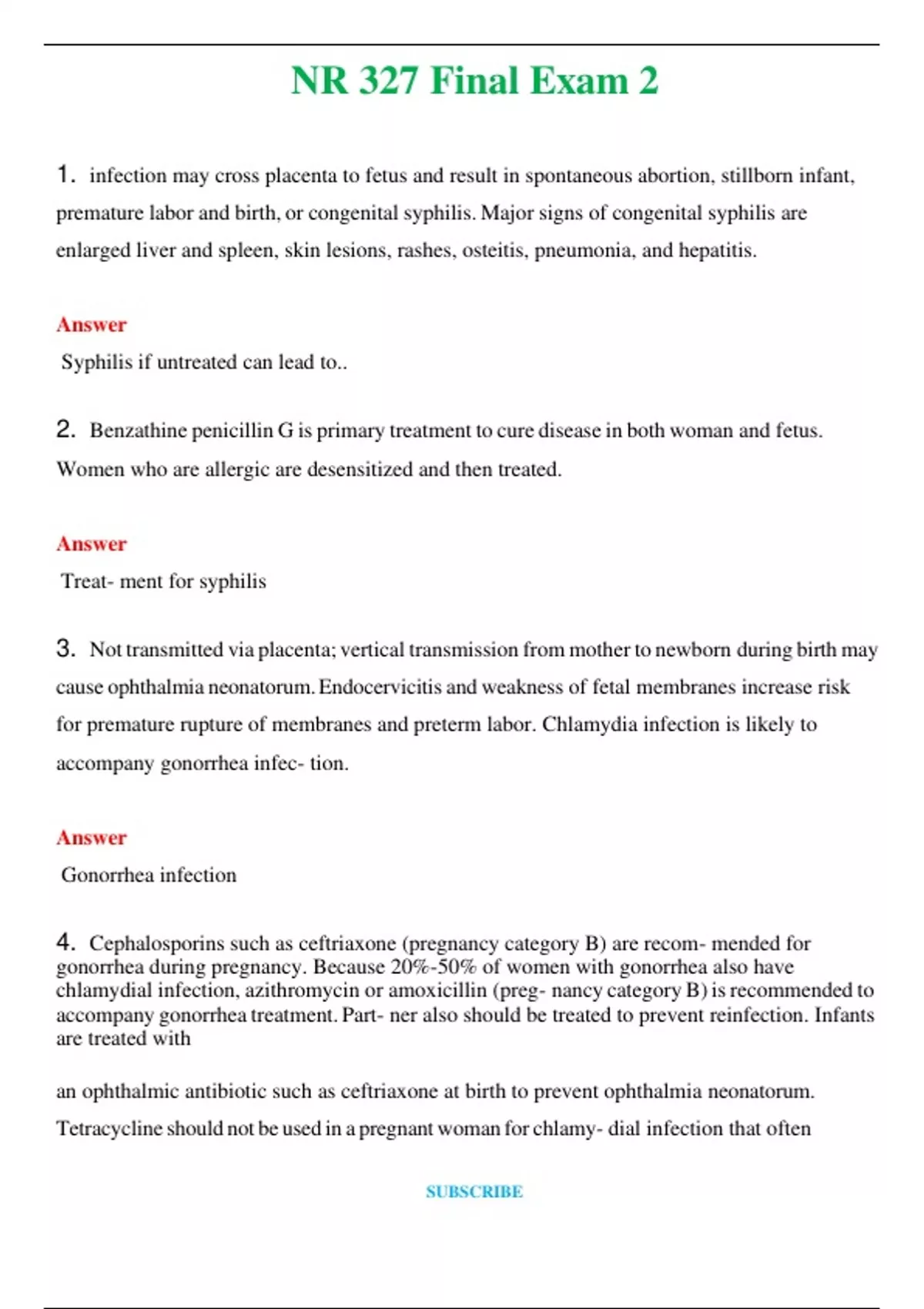 NR 327 Final Exam 2

1. infection may cross placenta to fetus and result in spontaneous abortion, stillborn infant, premature labor and birth, or congenital syphilis. Major signs of congenital syphilis are enlarged liver and spleen, skin lesions, rashes, osteitis, pneumonia, and hepatitis.

Answer

Syphilis if untreated can lead to..

2. Benzathine penicillin G is primary treatment to cure disease in both woman and fetus. Women who are allergic are desensitized and then treated.

Answer

Treat- ment for syphilis

3. Not transmitted via placenta; vertical transmission from mother to newborn during birth may cause ophthalmia neonatorum. Endocervicitis and weakness of fetal membranes increase risk for premature rupture of membranes and preterm labor. Chlamydia infection is likely to accompany gonorrhea infec- tion.

Answer

Gonorrhea infection

4. Cephalosporins such as ceftriaxone (pregnancy category B) are recom- mended for gonorrhea during pregnancy. Because 20%-50% of women with gonorrhea also have chlamydial infection, azithromycin or amoxicillin (preg- nancy category B) is recommended to accompany gonorrhea treatment. Part- ner also should be treated to prevent reinfection. Infants are treated with

an ophthalmic antibiotic such as ceftriaxone at birth to prevent ophthalmia neonatorum. Tetracycline should not be used in a pregnant woman for chlamy- dial infection that often

SUBSCRIBE